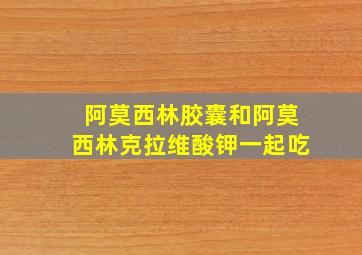 阿莫西林胶囊和阿莫西林克拉维酸钾一起吃